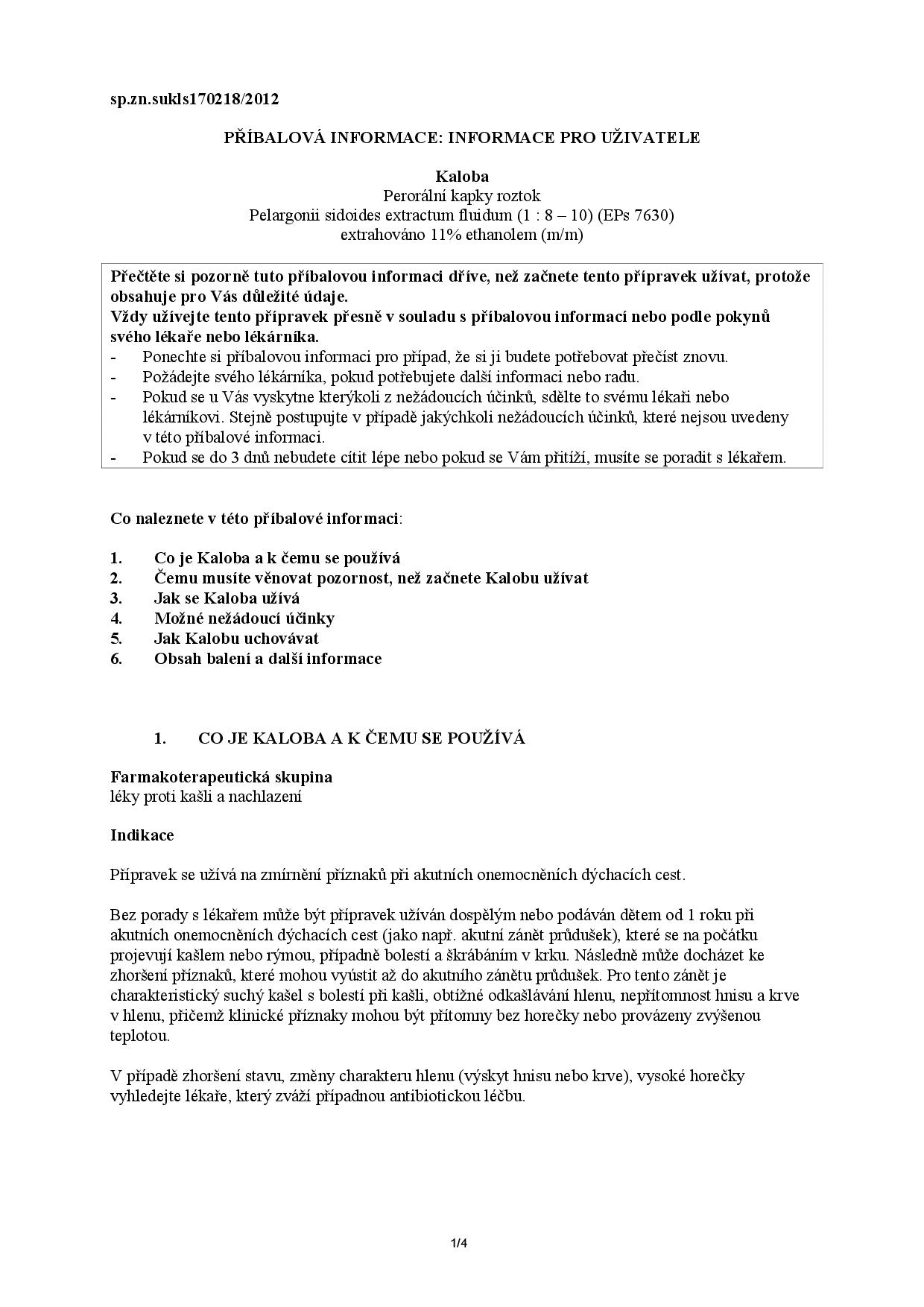 sp.zn.sukls170218/2012

PŘÍBALOVÁ INFORMACE: INFORMACE PRO UŽIVATELE

Kaloba
Perorální kapky roztok
Pelargonii sidoides extractum fluidum (1 : 8 – 10) (EPs 7630)
extrahováno 11% ethanolem (m/m)

Přečtěte si pozorně tuto příbalovou informaci dříve, než začnete tento přípravek užívat, protože obsahuje pro Vás důležité údaje.
Vždy užívejte tento přípravek přesně v souladu s příbalovou informací nebo podle pokynů svého lékaře nebo lékárníka.
- Ponechte si příbalovou informaci pro případ, že si ji budete potřebovat přečíst znovu.
- Požádejte svého lékárníka, pokud potřebujete další informaci nebo radu.
- Pokud se u Vás vyskytne kterýkoli z nežádoucích účinků, sdělte to svému lékaři nebo lékárníkovi. Stejně postupujte v případě jakýchkoli nežádoucích účinků, které nejsou uvedeny v této příbalové informaci.
- Pokud se do 3 dnů nebudete cítit lépe nebo pokud se Vám přitíží, musíte se poradit s lékařem.

Co naleznete v této příbalové informaci:

1. Co je Kaloba a k čemu se používá
2. Čemu musíte věnovat pozornost, než začnete Kalobu užívat
3. Jak se Kaloba užívá
4. Možné nežádoucí účinky
5. Jak Kalobu uchovávat
6. Obsah balení a další informace

1. CO JE KALOBA A K ČEMU SE POUŽÍVÁ

Farmakoterapeutická skupina
léky proti kašli a nachlazení

Indikace

Přípravek se užívá na zmírnění příznaků při akutních onemocněních dýchacích cest.

Bez porady s lékařem může být přípravek užíván dospělým nebo podáván dětem od 1 roku při akutních onemocněních dýchacích cest (jako např. akutní zánět průdušek), které se na počátku projevují kašlem nebo rýmou, případně bolestí a škrábáním v krku. Následně může docházet ke zhoršení příznaků, které mohou vyústit až do akutního zánětu průdušek. Pro tento zánět je charakteristický suchý kašel s bolestí při kašli, obtížné odkašlávání hlenu, nepřítomnost hnisu a krve v hlenu, přičemž klinické příznaky mohou být přítomny bez horečky nebo provázeny zvýšenou teplotou.

V případě zhoršení stavu, změny charakteru hlenu (výskyt hnisu nebo krve), vysoké horečky vyhledejte lékaře, který zváží případnou antibiotickou léčbu.

1/4